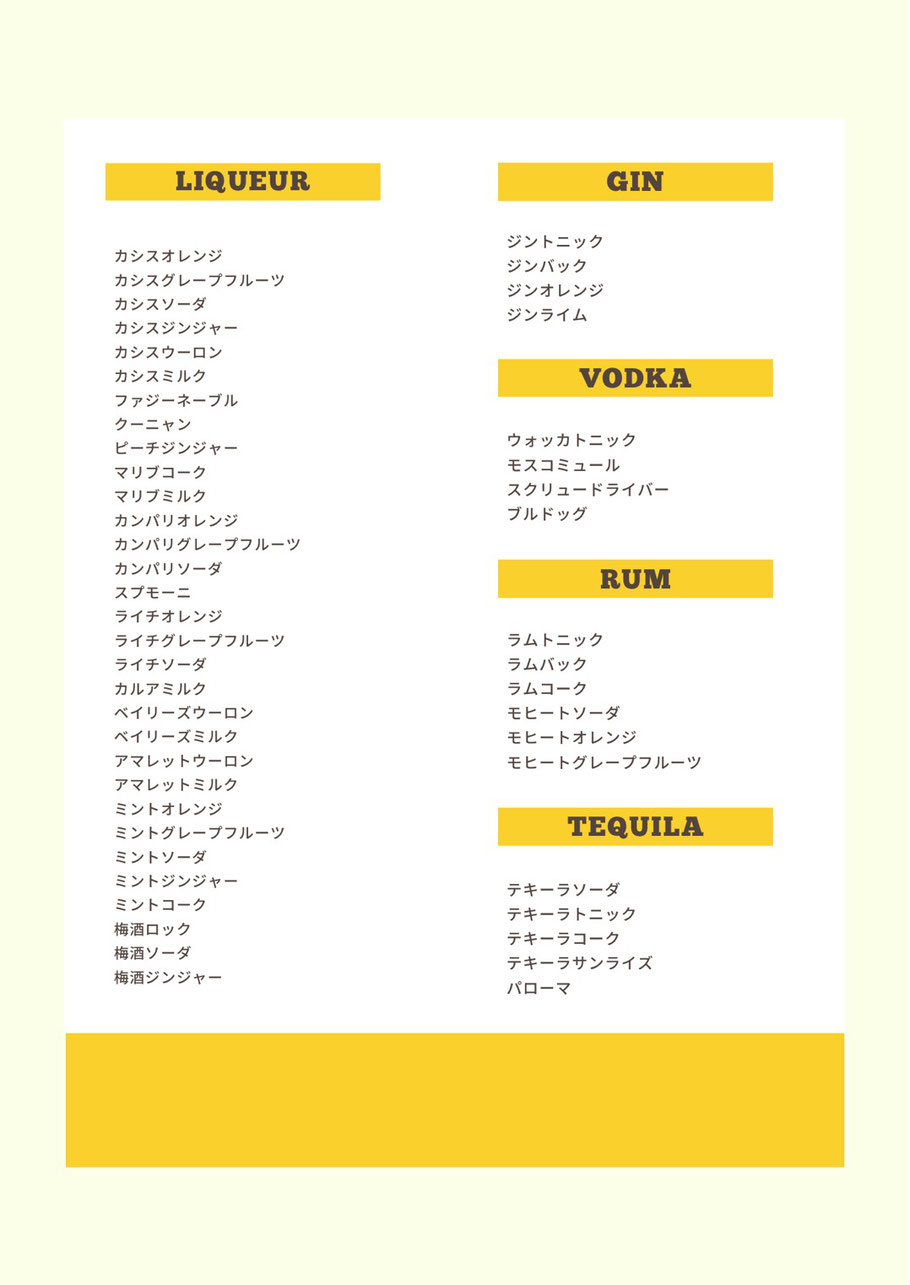 LIQUEUR

カシスオレンジ
カシスグレープフルーツ
カシスソーダ
カシスジンジャー
カシスウーロン
カシスミルク
ファジーネーブル
クーニャン
ピーチジンジャー
マリブコーク
マリブミルク
カンパリオレンジ
カンパリグレープフルーツ
カンパリソーダ
スプモーニ
ライチオレンジ
ライチグレープフルーツ
ライチソーダ
カルアミルク
ベイリーズウーロン
ベイリーズミルク
アマレットウーロン
アマレットミルク
ミントオレンジ
ミントグレープフルーツ
ミントソーダ
ミントジンジャー
ミントコーク
梅酒ロック
梅酒ソーダ
梅酒ジンジャー

GIN

ジントニック
ジンバック
ジンオレンジ
ジンライム

VODKA

ウォッカトニック
モスコミュール
スクリュードライバー
ブルドッグ

RUM

ラムトニック
ラムバック
ラムコーク
モヒートソーダ
モヒートオレンジ
モヒートグレープフルーツ

TEQUILA

テキーラソーダ
テキーラトニック
テキーラコーク
テキーラサンライズ
パローマ